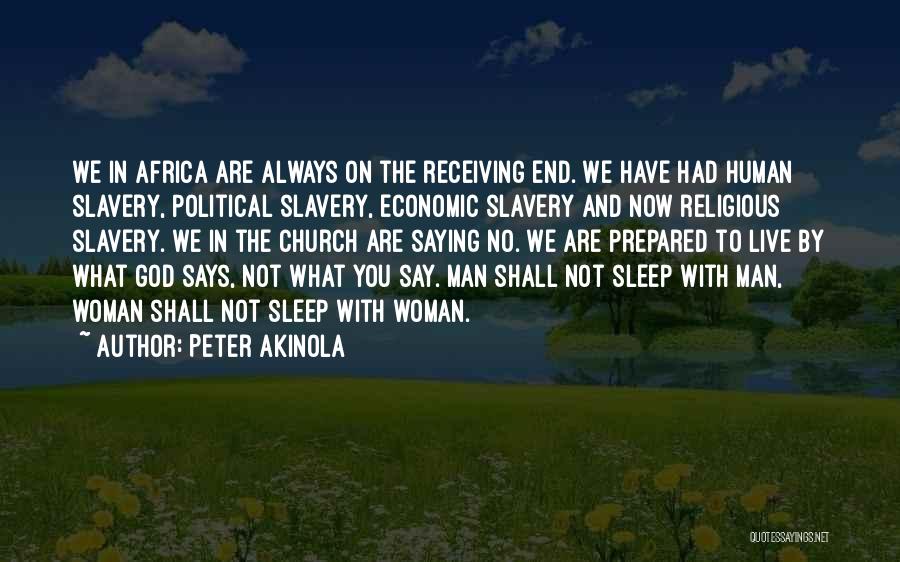 WE IN AFRICA ARE ALWAYS ON THE RECEIVING END. WE HAVE HAD HUMAN SLAVERY, POLITICAL SLAVERY, ECONOMIC SLAVERY AND NOW RELIGIOUS SLAVERY. WE IN THE CHURCH ARE SAYING NO. WE ARE PREPARED TO LIVE BY WHAT GOD SAYS, NOT WHAT YOU SAY. MAN SHALL NOT SLEEP WITH MAN, WOMAN SHALL NOT SLEEP WITH WOMAN.

~ AUTHOR: PETER AKINOLA

QUOTESSAYINGS.NET